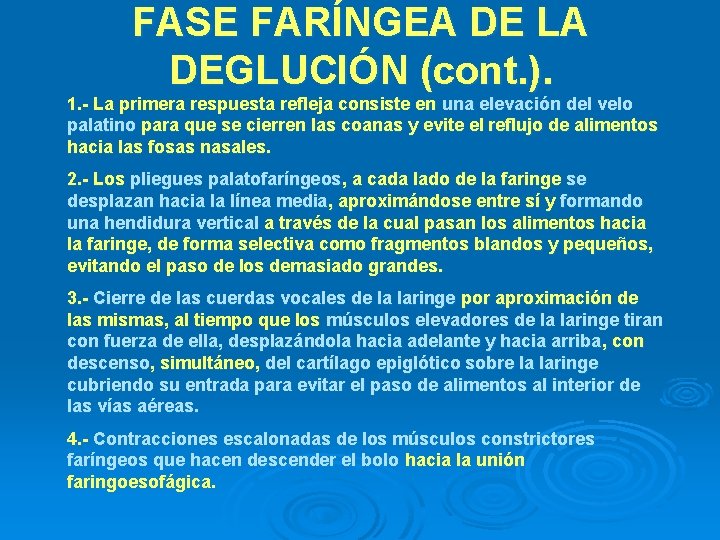 FASE FARÍNGEA DE LA DEGLUCIÓN (cont.).

1.- La primera respuesta refleja consiste en una elevación del velo palatino para que se cierren las coanas y evite el reflujo de alimentos hacia las fosas nasales.

2.- Los pliegues palatofaríngeos, a cada lado de la faringe se desplazan hacia la línea media, aproximándose entre sí y formando una hendidura vertical a través de la cual pasan los alimentos hacia la faringe, de forma selectiva como fragmentos blandos y pequeños, evitando el paso de los demasiado grandes.

3.- Cierre de las cuerdas vocales de la laringe por aproximación de las mismas, al tiempo que los músculos elevadores de la laringe tiran con fuerza de ella, desplazándola hacia adelante y hacia arriba, con descenso, simultáneo, del cartílago epiglótico sobre la laringe cubriendo su entrada para evitar el paso de alimentos al interior de las vías aéreas.

4.- Contracciones escalonadas de los músculos constrictores faríngeos que hacen descender el bolo hacia la unión faringoesofágica.